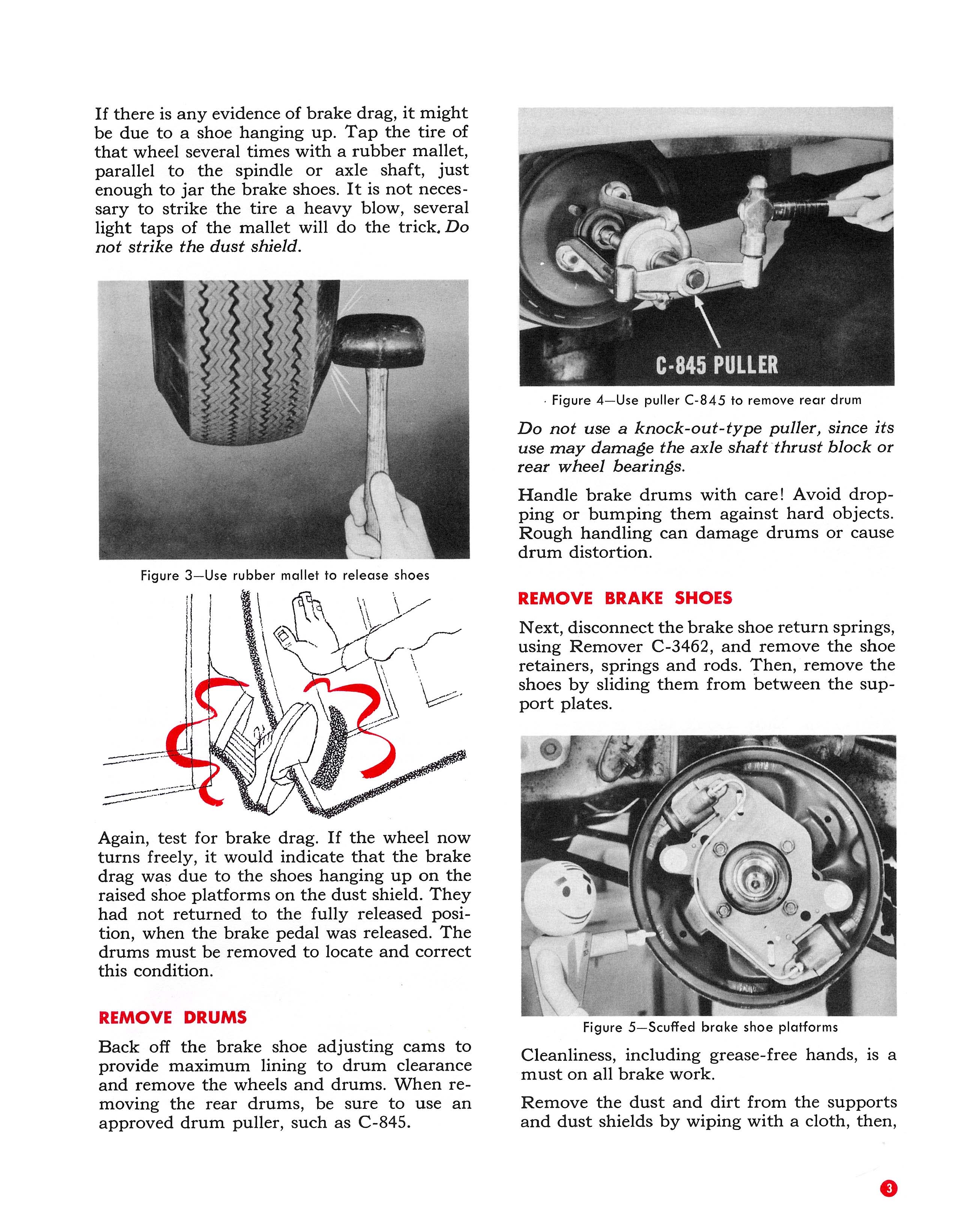 If there is any evidence of brake drag, it might be due to a shoe hanging up. Tap the tire of that wheel several times with a rubber mallet, parallel to the spindle or axle shaft, just enough to jar the brake shoes. It is not necessary to strike the tire a heavy blow, several light taps of the mallet will do the trick. Do not strike the dust shield.

Figure 3—Use rubber mallet to release shoes

Again, test for brake drag. If the wheel now turns freely, it would indicate that the brake drag was due to the shoes hanging up on the raised shoe platforms on the dust shield. They had not returned to the fully released position, when the brake pedal was released. The drums must be removed to locate and correct this condition.

REMOVE DRUMS

Back off the brake shoe adjusting cams to provide maximum lining to drum clearance and remove the wheels and drums. When removing the rear drums, be sure to use an approved drum puller, such as C-845.

C-845 PULLER

Figure 4—Use puller C-845 to remove rear drum

Do not use a knock-out-type puller, since its use may damage the axle shaft thrust block or rear wheel bearings.

Handle brake drums with care! Avoid dropping or bumping them against hard objects. Rough handling can damage drums or cause drum distortion.

REMOVE BRAKE SHOES

Next, disconnect the brake shoe return springs, using Remover C-3462, and remove the shoe retainers, springs and rods. Then, remove the shoes by sliding them from between the support plates.

Figure 5—Scuffed brake shoe platforms

Cleanliness, including grease-free hands, is a must on all brake work.

Remove the dust and dirt from the supports and dust shields by wiping with a cloth, then,

3